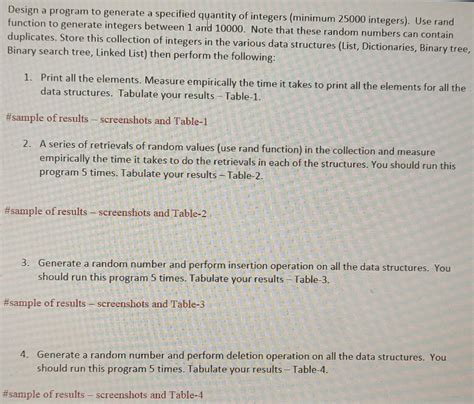 Design a program to generate a specified quantity of integers (minimum 25000 integers). Use rand function to generate integers between 1 and 10000. Note that these random numbers can contain duplicates. Store this collection of integers in the various data structures (List, Dictionaries, Binary tree, Binary search tree, Linked List) then perform the following:

1. Print all the elements. Measure empirically the time it takes to print all the elements for all the data structures. Tabulate your results – Table-1.

#sample of results – screenshots and Table-1

2. A series of retrievals of random values (use rand function) in the collection and measure empirically the time it takes to do the retrievals in each of the structures. You should run this program 5 times. Tabulate your results – Table-2.

#sample of results – screenshots and Table-2

3. Generate a random number and perform insertion operation on all the data structures. You should run this program 5 times. Tabulate your results – Table-3.

#sample of results – screenshots and Table-3

4. Generate a random number and perform deletion operation on all the data structures. You should run this program 5 times. Tabulate your results – Table-4.

#sample of results – screenshots and Table-4